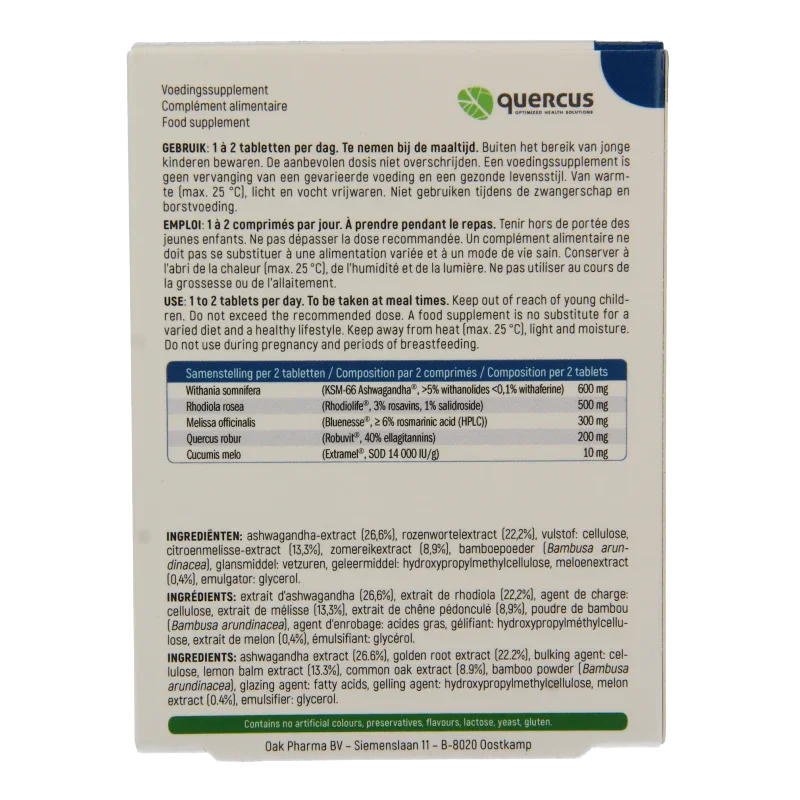 Voedingssupplement
Complément alimentaire
Food supplement

quercus
OPTIMIZED HEALTH SOLUTIONS

GEBRUIK: 1 à 2 tabletten per dag. Te nemen bij de maaltijd. Buiten het bereik van jonge kinderen bewaren. De aanbevolen dosis niet overschrijden. Een voedingssupplement is geen vervanging van een gevarieerde voeding en een gezonde levensstijl. Van warmte (max. 25 °C), licht en vocht vrijwaren. Niet gebruiken tijdens de zwangerschap en borstvoeding.

EMPLOI: 1 à 2 comprimés par jour. À prendre pendant le repas. Tenir hors de portée des jeunes enfants. Ne pas dépasser la dose recommandée. Un complément alimentaire ne doit pas se substituer à une alimentation variée et à un mode de vie sain. Conserver à l'abri de la chaleur (max. 25 °C), de l'humidité et de la lumière. Ne pas utiliser au cours de la grossesse ou de l'allaitement.

USE: 1 to 2 tablets per day. To be taken at meal times. Keep out of reach of young children. Do not exceed the recommended dose. A food supplement is no substitute for a varied diet and a healthy lifestyle. Keep away from heat (max. 25 °C), light and moisture. Do not use during pregnancy and periods of breastfeeding.

| Samenstelling per 2 tabletten / Composition par 2 comprimés / Composition per 2 tablets | | |
|---|---|---|
| Withania somnifera | (KSM-66 Ashwagandha®, >5% withanolides <0,1% withaferine) | 600 mg |
| Rhodiola rosea | (Rhodiolife®, 3% rosavins, 1% salidroside) | 500 mg |
| Melissa officinalis | (Bluenesse®, ≥ 6% rosmarinic acid (HPLC)) | 300 mg |
| Quercus robur | (Robuvit®, 40% ellagitannins) | 200 mg |
| Cucumis melo | (Extramel®, SOD 14 000 IU/g) | 10 mg |

INGREDIËNTEN: ashwagandha-extract (26,6%), rozenwortelextract (22,2%), vulstof: cellulose, citroenmelisse-extract (13,3%), zomereikextract (8,9%), bamboepoeder (Bambusa arundinacea), glansmiddel: vetzuren, geleermiddel: hydroxypropylmethylcellulose, meloenextract (0,4%), emulgator: glycerol.

INGRÉDIENTS: extrait d'ashwagandha (26,6%), extrait de rhodiola (22,2%), agent de charge: cellulose, extrait de mélisse (13,3%), extrait de chêne pédonculé (8,9%), poudre de bambou (Bambusa arundinacea), agent d'enrobage: acides gras, gélifiant: hydroxypropylméthylcellulose, extrait de melon (0,4%), émulsifiant: glycérol.

INGREDIENTS: ashwagandha extract (26.6%), golden root extract (22.2%), bulking agent: cellulose, lemon balm extract (13.3%), common oak extract (8.9%), bamboo powder (Bambusa arundinacea), glazing agent: fatty acids, gelling agent: hydroxypropylmethylcellulose, melon extract (0.4%), emulsifier: glycerol.

Contains no artificial colours, preservatives, flavours, lactose, yeast, gluten.

Oak Pharma BV – Siemenslaan 11 – B-8020 Oostkamp